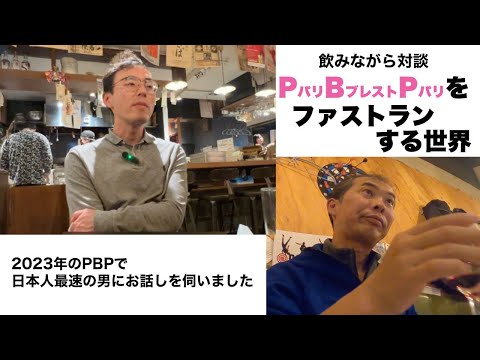 飲みながら対談

PパリBブレストPパリをファストランする世界

2023年のPBPで
日本人最速の男にお話しを伺いました